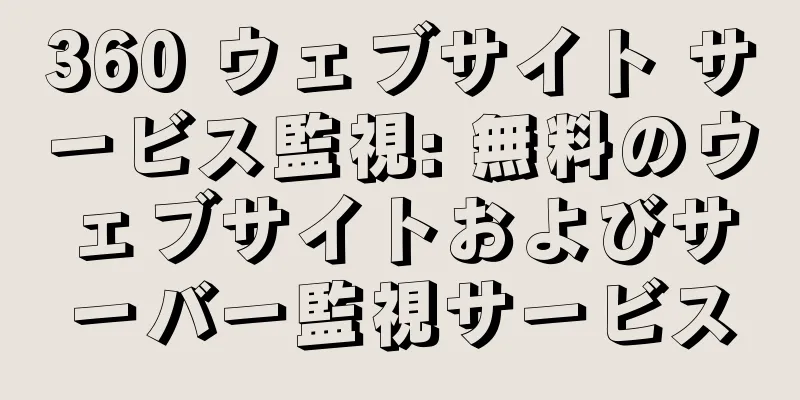 360 ウェブサイト サービス監視: 無料のウェブサイトおよびサーバー監視サービス